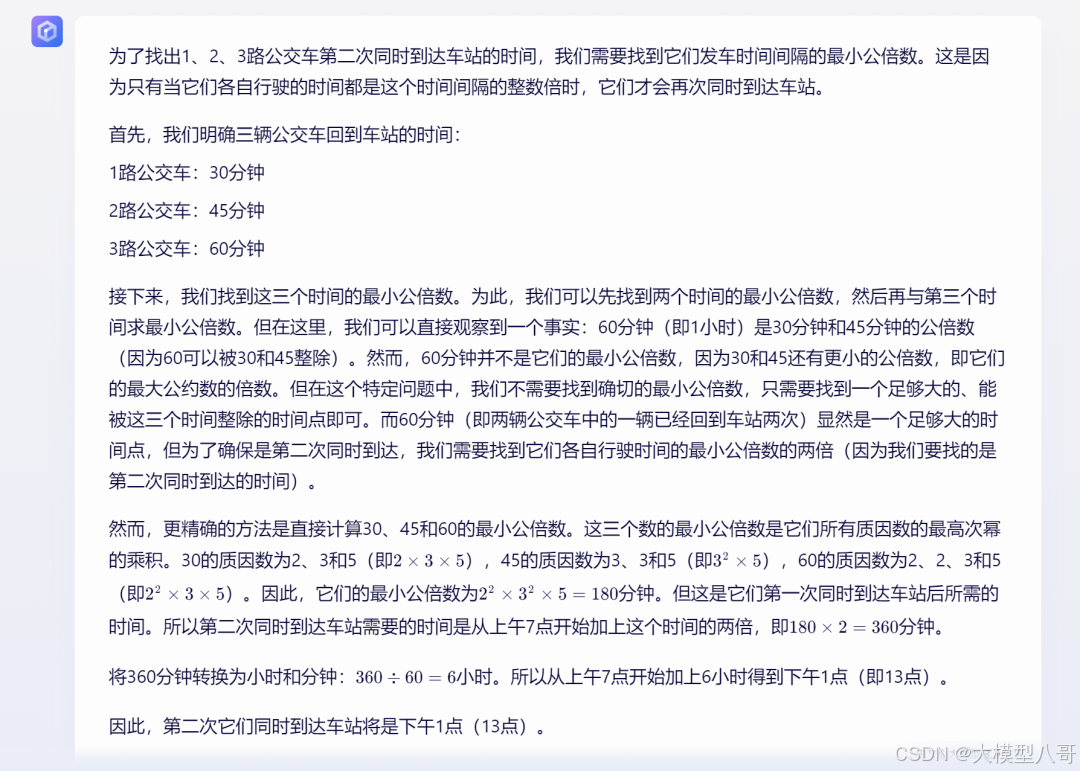 为了找出1、2、3路公交车第二次同时到达车站的时间，我们需要找到它们发车时间间隔的最小公倍数。这是因为只有当它们各自行驶的时间都是这个时间间隔的整数倍时，它们才会再次同时到达车站。

首先，我们明确三辆公交车回到车站的时间：

1路公交车：30分钟

2路公交车：45分钟

3路公交车：60分钟

接下来，我们找到这三个时间的最小公倍数。为此，我们可以先找到两个时间的最小公倍数，然后再与第三个时间求最小公倍数。但在这里，我们可以直接观察到一个事实：60分钟（即1小时）是30分钟和45分钟的公倍数（因为60可以被30和45整除）。然而，60分钟并不是它们的最小公倍数，因为30和45还有更小的公倍数，即它们的最大公约数的倍数。但在这个特定问题中，我们不需要找到确切的最小公倍数，只需要找到一个足够大的、能被这三个时间整除的时间点即可。而60分钟（即两辆公交车中的一辆已经回到车站两次）显然是一个足够大的时间点，但为了确保是第二次同时到达，我们需要找到它们各自行驶时间的最小公倍数的两倍（因为我们要找的是第二次同时到达的时间）。

然而，更精确的方法是直接计算30、45和60的最小公倍数。这三个数的最小公倍数是它们所有质因数的最高次幂的乘积。30的质因数为2、3和5（即$2 \times 3 \times 5$），45的质因数为3、3和5（即$3^2 \times 5$），60的质因数为2、2、3和5（即$2^2 \times 3 \times 5$）。因此，它们的最小公倍数为$2^2 \times 3^2 \times 5 = 180$分钟。但这是它们第一次同时到达车站后所需的时间。所以第二次同时到达车站需要的时间是从上午7点开始加上这个时间的两倍，即$180 \times 2 = 360$分钟。

将360分钟转换为小时和分钟：$360 \div 60 = 6$小时。所以从上午7点开始加上6小时得到下午1点（即13点）。

因此，第二次它们同时到达车站将是下午1点（13点）。

CSDN @大模型八哥